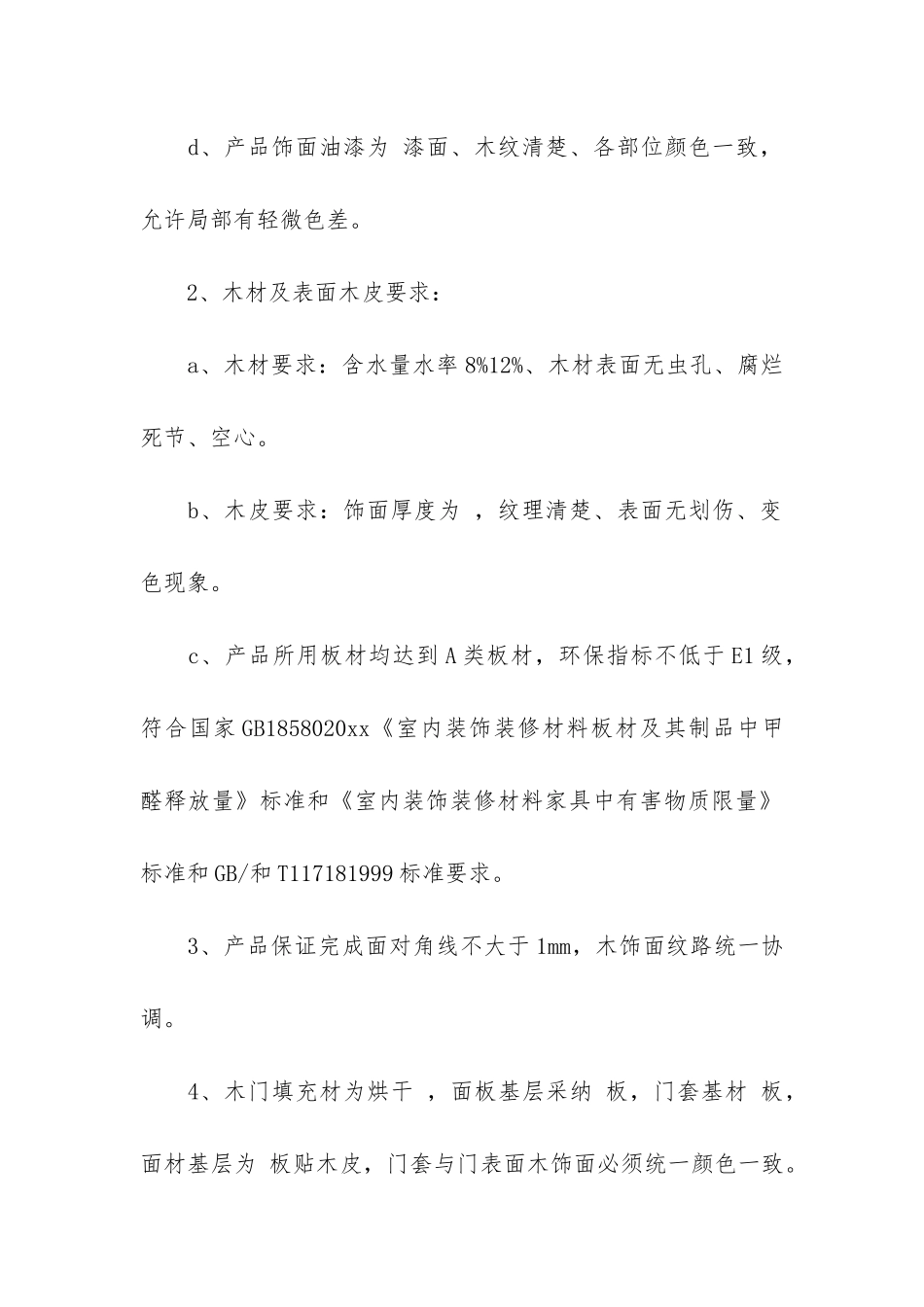 d、产品饰面油漆为 漆面、木纹清楚、各部位颜色一致，允许局部有轻微色差。

2、木材及表面木皮要求：

a、木材要求：含水量水率 8%12%、木材表面无虫孔、腐烂死节、空心。

b、木皮要求：饰面厚度为 ，纹理清楚、表面无划伤、变色现象。

c、产品所用板材均达到 A 类板材，环保指标不低于 E1 级，符合国家 GB1858020xx《室内装饰装修材料板材及其制品中甲醛释放量》标准和《室内装饰装修材料家具中有害物质限量》标准和 GB/和 T117181999 标准要求。

3、产品保证完成面对角线不大于 1mm，木饰面纹路统一协调。

4、木门填充材为烘干 ，面板基层采纳 板，门套基材 板，面材基层为 板贴木皮，门套与门表面木饰面必须统一颜色一致。